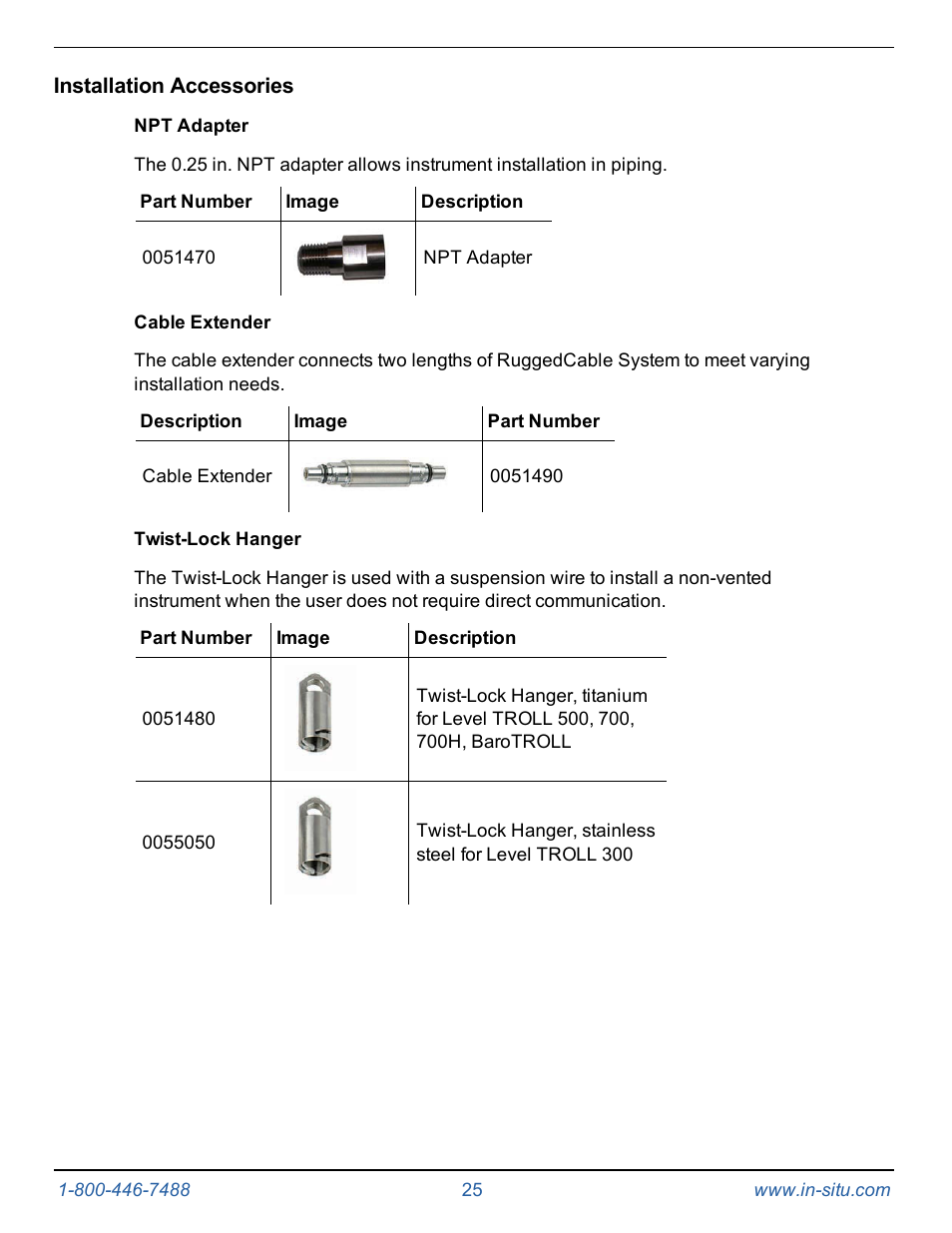 Installation Accessories

NPT Adapter

The 0.25 in. NPT adapter allows instrument installation in piping.

| Part Number | Image | Description |
|---|---|---|
| 0051470 | | NPT Adapter |

Cable Extender

The cable extender connects two lengths of RuggedCable System to meet varying installation needs.

| Description | Image | Part Number |
|---|---|---|
| Cable Extender | | 0051490 |

Twist-Lock Hanger

The Twist-Lock Hanger is used with a suspension wire to install a non-vented instrument when the user does not require direct communication.

| Part Number | Image | Description |
|---|---|---|
| 0051480 | | Twist-Lock Hanger, titanium for Level TROLL 500, 700, 700H, BaroTROLL |
| 0055050 | | Twist-Lock Hanger, stainless steel for Level TROLL 300 |

1-800-446-7488 25 www.in-situ.com